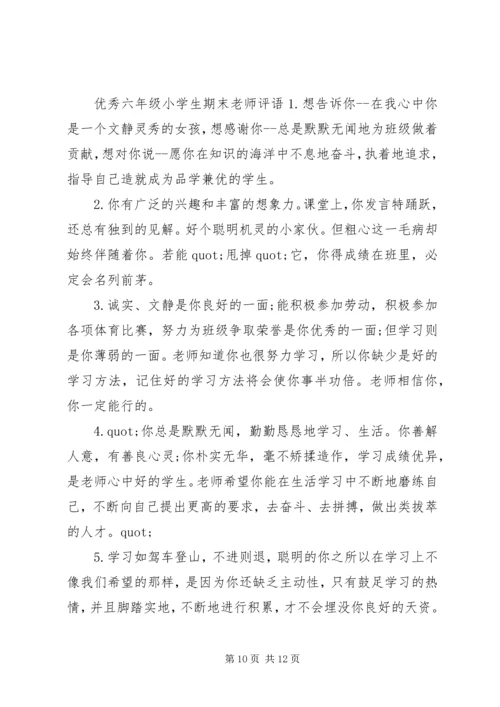 优秀六年级小学生期末老师评语 1.想告诉你--在我心中你是一个文静灵秀的女孩，想感谢你--总是默默无闻地为班级做着贡献，想对你说--愿你在知识的海洋中不息地奋斗，执着地追求，指导自己造就成为品学兼优的学生。

2.你有广泛的兴趣和丰富的想象力。课堂上，你发言特踊跃，还总有独到的见解。好个聪明机灵的小家伙。但粗心这一毛病却始终伴随着你。若能 quot;甩掉 quot;它，你得成绩在班里，必定会名列前茅。

3.诚实、文静是你良好的一面;能积极参加劳动，积极参加各项体育比赛，努力为班级争取荣誉是你优秀的一面;但学习则是你薄弱的一面。老师知道你也很努力学习，所以你缺少是好的学习方法，记住好的学习方法将会使你事半功倍。老师相信你，你一定能行的。

4.quot;你总是默默无闻，勤勤恳恳地学习、生活。你善解人意，有善良心灵;你朴实无华，毫不矫揉造作，学习成绩优异，是老师心中好的学生。老师希望你能在生活学习中不断地磨练自己，不断向自己提出更高的要求，去奋斗、去拼搏，做出类拔萃的人才。quot;

5.学习如驾车登山，不进则退，聪明的你之所以在学习上不像我们希望的那样，是因为你还缺乏主动性，只有鼓足学习的热情，并且脚踏实地，不断地进行积累，才不会埋没你良好的天资。

第 10 页 共 12 页